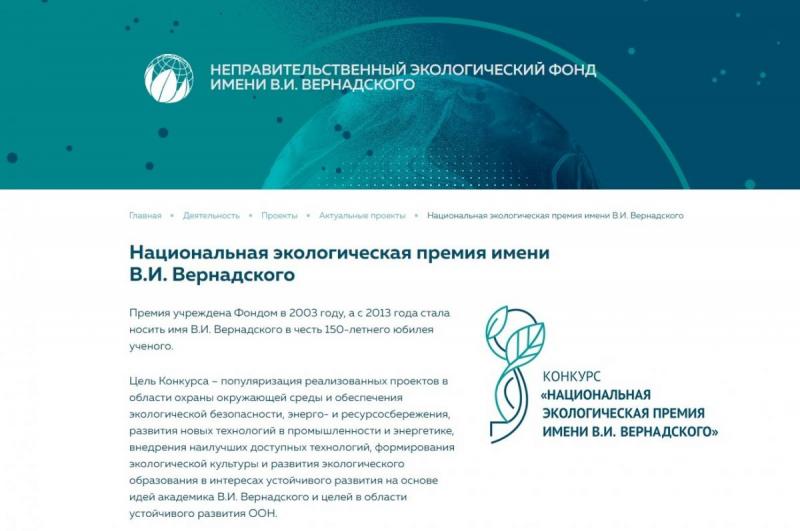 НЕПРАВИТЕЛЬСТВЕННЫЙ ЭКОЛОГИЧЕСКИЙ ФОНД ИМЕНИ В.И. ВЕРНАДСКОГО

Главная • Деятельность • Проекты • Актуальные проекты • Национальная экологическая премия имени В.И. Вернадского

Национальная экологическая премия имени В.И. Вернадского

Премия учреждена Фондом в 2003 году, а с 2013 года стала носить имя В.И. Вернадского в честь 150-летнего юбилея ученого.

Цель Конкурса – популяризация реализованных проектов в области охраны окружающей среды и обеспечения экологической безопасности, энерго- и ресурсосбережения, развития новых технологий в промышленности и энергетике, внедрения наилучших доступных технологий, формирования экологической культуры и развития экологического образования в интересах устойчивого развития на основе идей академика В.И. Вернадского и целей в области устойчивого развития ООН.

КОНКУРС «НАЦИОНАЛЬНАЯ ЭКОЛОГИЧЕСКАЯ ПРЕМИЯ ИМЕНИ В.И. ВЕРНАДСКОГО»